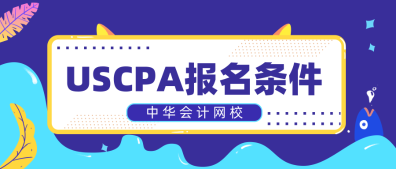 USCPA报名条件

中华会计网校